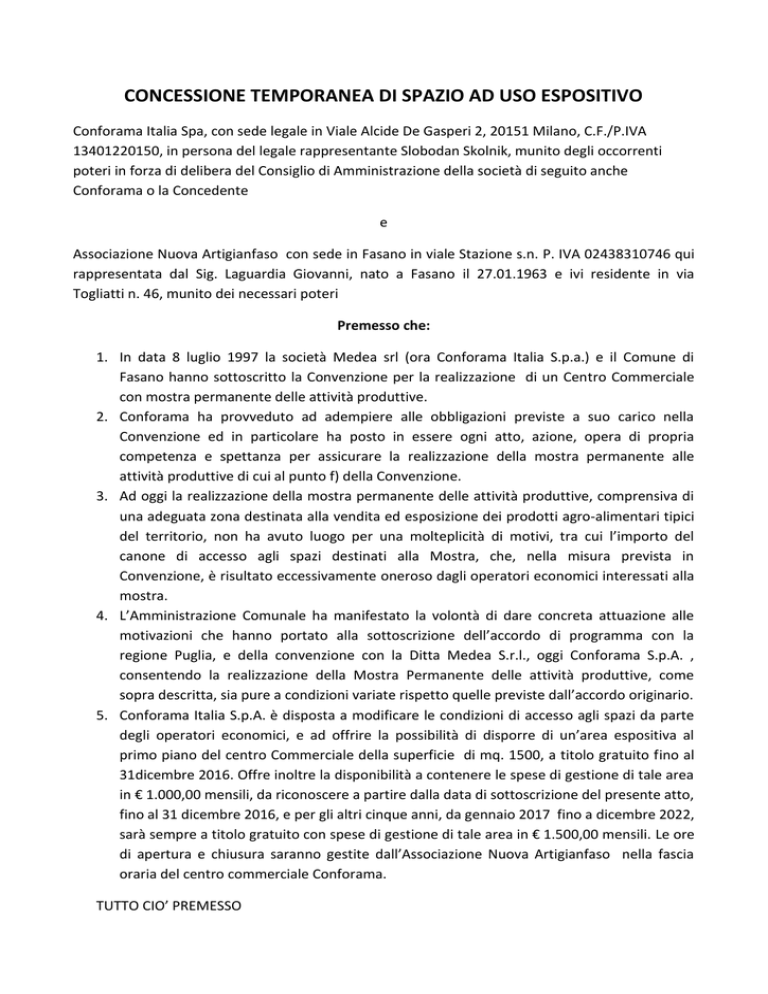 CONCESSIONE TEMPORANEA DI SPAZIO AD USO ESPOSITIVO

Conforama Italia Spa, con sede legale in Viale Alcide De Gasperi 2, 20151 Milano, C.F./P.IVA 13401220150, in persona del legale rappresentante Slobodan Skolnik, munito degli occorrenti poteri in forza di delibera del Consiglio di Amministrazione della società di seguito anche Conforama o la Concedente

e

Associazione Nuova Artigianfaso con sede in Fasano in viale Stazione s.n. P. IVA 02438310746 qui rappresentata dal Sig. Laguardia Giovanni, nato a Fasano il 27.01.1963 e ivi residente in via Togliatti n. 46, munito dei necessari poteri

Premesso che:

1. In data 8 luglio 1997 la società Medea srl (ora Conforama Italia S.p.a.) e il Comune di Fasano hanno sottoscritto la Convenzione per la realizzazione di un Centro Commerciale con mostra permanente delle attività produttive.
2. Conforama ha provveduto ad adempiere alle obbligazioni previste a suo carico nella Convenzione ed in particolare ha posto in essere ogni atto, azione, opera di propria competenza e spettanza per assicurare la realizzazione della mostra permanente alle attività produttive di cui al punto f) della Convenzione.
3. Ad oggi la realizzazione della mostra permanente delle attività produttive, comprensiva di una adeguata zona destinata alla vendita ed esposizione dei prodotti agro-alimentari tipici del territorio, non ha avuto luogo per una molteplicità di motivi, tra cui l'importo del canone di accesso agli spazi destinati alla Mostra, che, nella misura prevista in Convenzione, è risultato eccessivamente oneroso dagli operatori economici interessati alla mostra.
4. L'Amministrazione Comunale ha manifestato la volontà di dare concreta attuazione alle motivazioni che hanno portato alla sottoscrizione dell'accordo di programma con la regione Puglia, e della convenzione con la Ditta Medea S.r.l., oggi Conforama S.p.A. , consentendo la realizzazione della Mostra Permanente delle attività produttive, come sopra descritta, sia pure a condizioni variate rispetto quelle previste dall'accordo originario.
5. Conforama Italia S.p.A. è disposta a modificare le condizioni di accesso agli spazi da parte degli operatori economici, e ad offrire la possibilità di disporre di un'area espositiva al primo piano del centro Commerciale della superficie di mq. 1500, a titolo gratuito fino al 31dicembre 2016. Offre inoltre la disponibilità a contenere le spese di gestione di tale area in € 1.000,00 mensili, da riconoscere a partire dalla data di sottoscrizione del presente atto, fino al 31 dicembre 2016, e per gli altri cinque anni, da gennaio 2017 fino a dicembre 2022, sarà sempre a titolo gratuito con spese di gestione di tale area in € 1.500,00 mensili. Le ore di apertura e chiusura saranno gestite dall'Associazione Nuova Artigianfaso nella fascia oraria del centro commerciale Conforama.

TUTTO CIO' PREMESSO